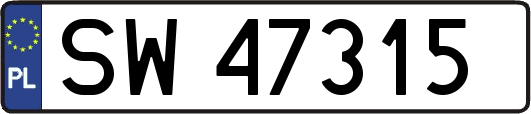 PL
SW 47315